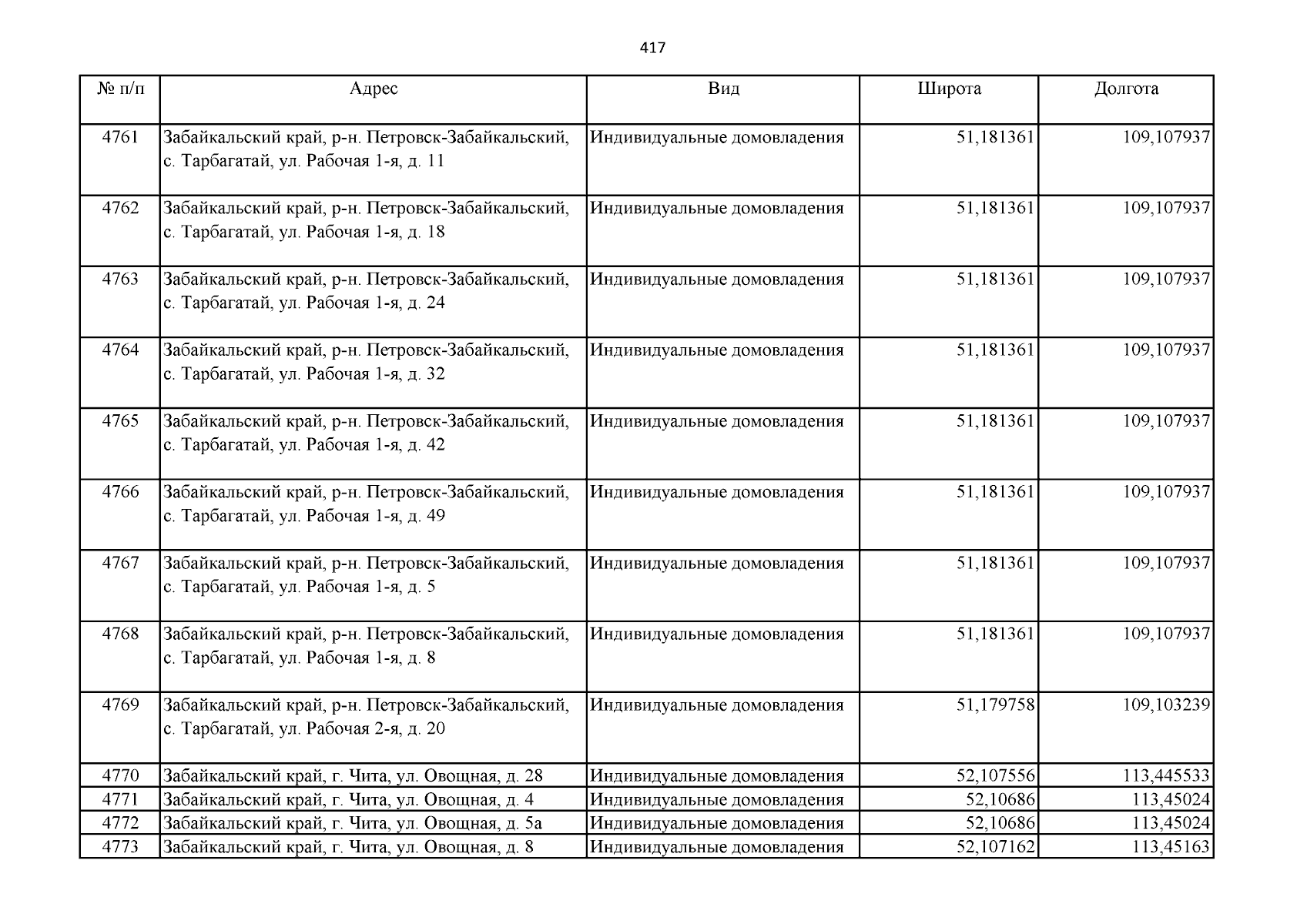 417

| № п/п | Адрес | Вид | Широта | Долгота |
|---|---|---|---|---|
| 4761 | Забайкальский край, р-н. Петровск-Забайкальский, с. Тарбагатай, ул. Рабочая 1-я, д. 11 | Индивидуальные домовладения | 51,181361 | 109,107937 |
| 4762 | Забайкальский край, р-н. Петровск-Забайкальский, с. Тарбагатай, ул. Рабочая 1-я, д. 18 | Индивидуальные домовладения | 51,181361 | 109,107937 |
| 4763 | Забайкальский край, р-н. Петровск-Забайкальский, с. Тарбагатай, ул. Рабочая 1-я, д. 24 | Индивидуальные домовладения | 51,181361 | 109,107937 |
| 4764 | Забайкальский край, р-н. Петровск-Забайкальский, с. Тарбагатай, ул. Рабочая 1-я, д. 32 | Индивидуальные домовладения | 51,181361 | 109,107937 |
| 4765 | Забайкальский край, р-н. Петровск-Забайкальский, с. Тарбагатай, ул. Рабочая 1-я, д. 42 | Индивидуальные домовладения | 51,181361 | 109,107937 |
| 4766 | Забайкальский край, р-н. Петровск-Забайкальский, с. Тарбагатай, ул. Рабочая 1-я, д. 49 | Индивидуальные домовладения | 51,181361 | 109,107937 |
| 4767 | Забайкальский край, р-н. Петровск-Забайкальский, с. Тарбагатай, ул. Рабочая 1-я, д. 5 | Индивидуальные домовладения | 51,181361 | 109,107937 |
| 4768 | Забайкальский край, р-н. Петровск-Забайкальский, с. Тарбагатай, ул. Рабочая 1-я, д. 8 | Индивидуальные домовладения | 51,181361 | 109,107937 |
| 4769 | Забайкальский край, р-н. Петровск-Забайкальский, с. Тарбагатай, ул. Рабочая 2-я, д. 20 | Индивидуальные домовладения | 51,179758 | 109,103239 |
| 4770 | Забайкальский край, г. Чита, ул. Овощная, д. 28 | Индивидуальные домовладения | 52,107556 | 113,445533 |
| 4771 | Забайкальский край, г. Чита, ул. Овощная, д. 4 | Индивидуальные домовладения | 52,10686 | 113,45024 |
| 4772 | Забайкальский край, г. Чита, ул. Овощная, д. 5а | Индивидуальные домовладения | 52,10686 | 113,45024 |
| 4773 | Забайкальский край, г. Чита, ул. Овощная, д. 8 | Индивидуальные домовладения | 52,107162 | 113,45163 |